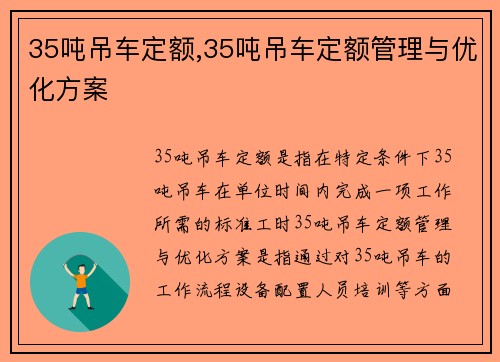 35吨吊车定额,35吨吊车定额管理与优化方案

35吨吊车定额是指在特定条件下35吨吊车在单位时间内完成一项工作所需的标准工时35吨吊车定额管理与优化方案是指通过对35吨吊车的工作流程设备配置人员培训等方面